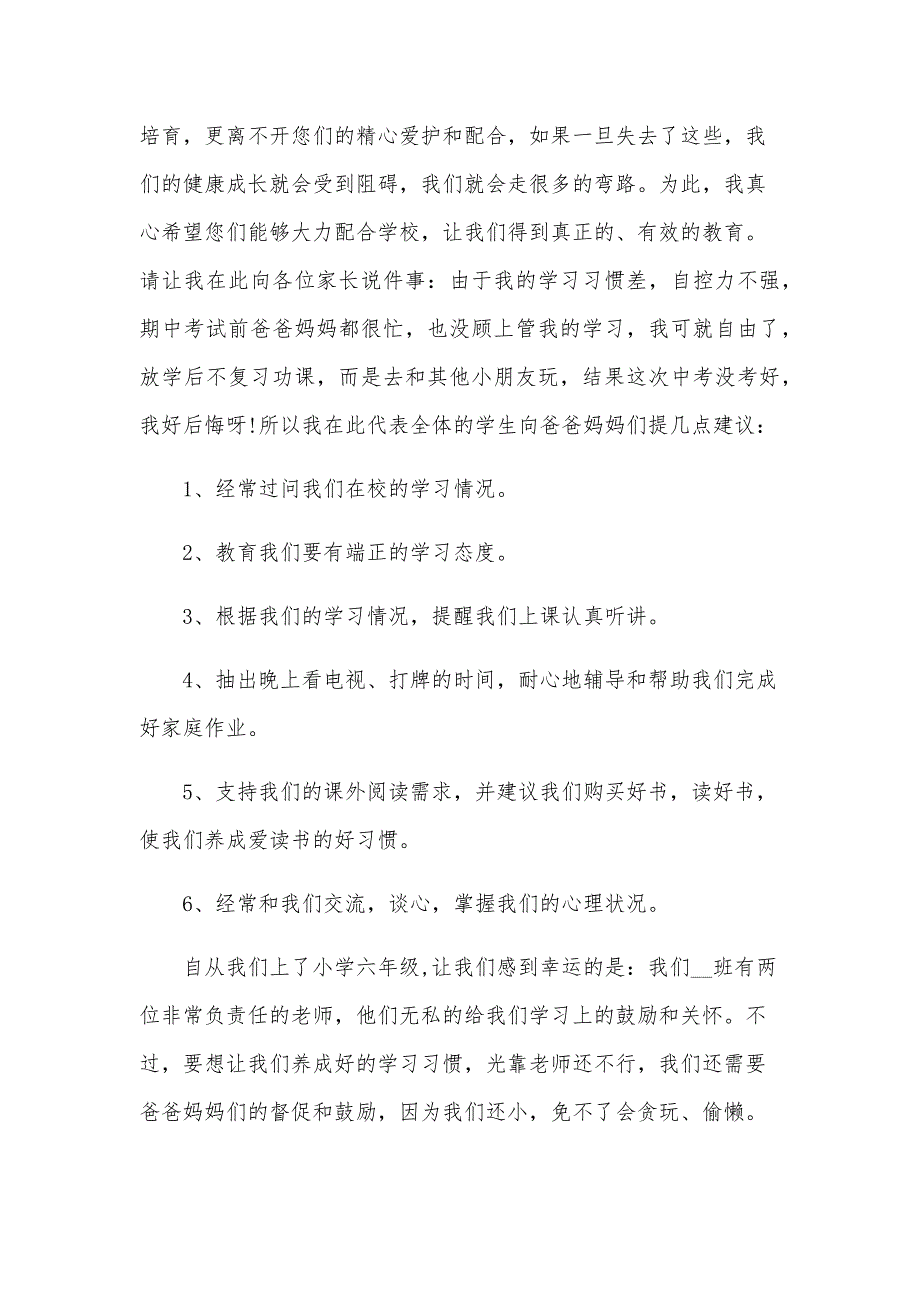 培育，更离不开您们的精心爱护和配合，如果一旦失去了这些，我们的健康成长就会受到阻碍，我们就会走很多的弯路。为此，我真心希望您们能够大力配合学校，让我们得到真正的、有效的教育。请让我在此向各位家长说件事：由于我的学习习惯差，自控力不强，期中考试前爸爸妈妈都很忙，也没顾上管我的学习，我可就自由了，放学后不复习功课，而是去和其他小朋友玩，结果这次中考没考好，我好后悔呀!所以我在此代表全体的学生向爸爸妈妈们提几点建议：

1、经常过问我们在校的学习情况。

2、教育我们要有端正的学习态度。

3、根据我们的学习情况，提醒我们上课认真听讲。

4、抽出晚上看电视、打牌的时间，耐心地辅导和帮助我们完成好家庭作业。

5、支持我们的课外阅读需求，并建议我们购买好书，读好书，使我们养成爱读书的好习惯。

6、经常和我们交流，谈心，掌握我们的心理状况。

自从我们上了小学六年级,让我们感到幸运的是：我们__班有两位非常负责任的老师，他们无私的给我们学习上的鼓励和关怀。不过，要想让我们养成好的学习习惯，光靠老师还不行，我们还需要爸爸妈妈们的督促和鼓励，因为我们还小，免不了会贪玩、偷懒。